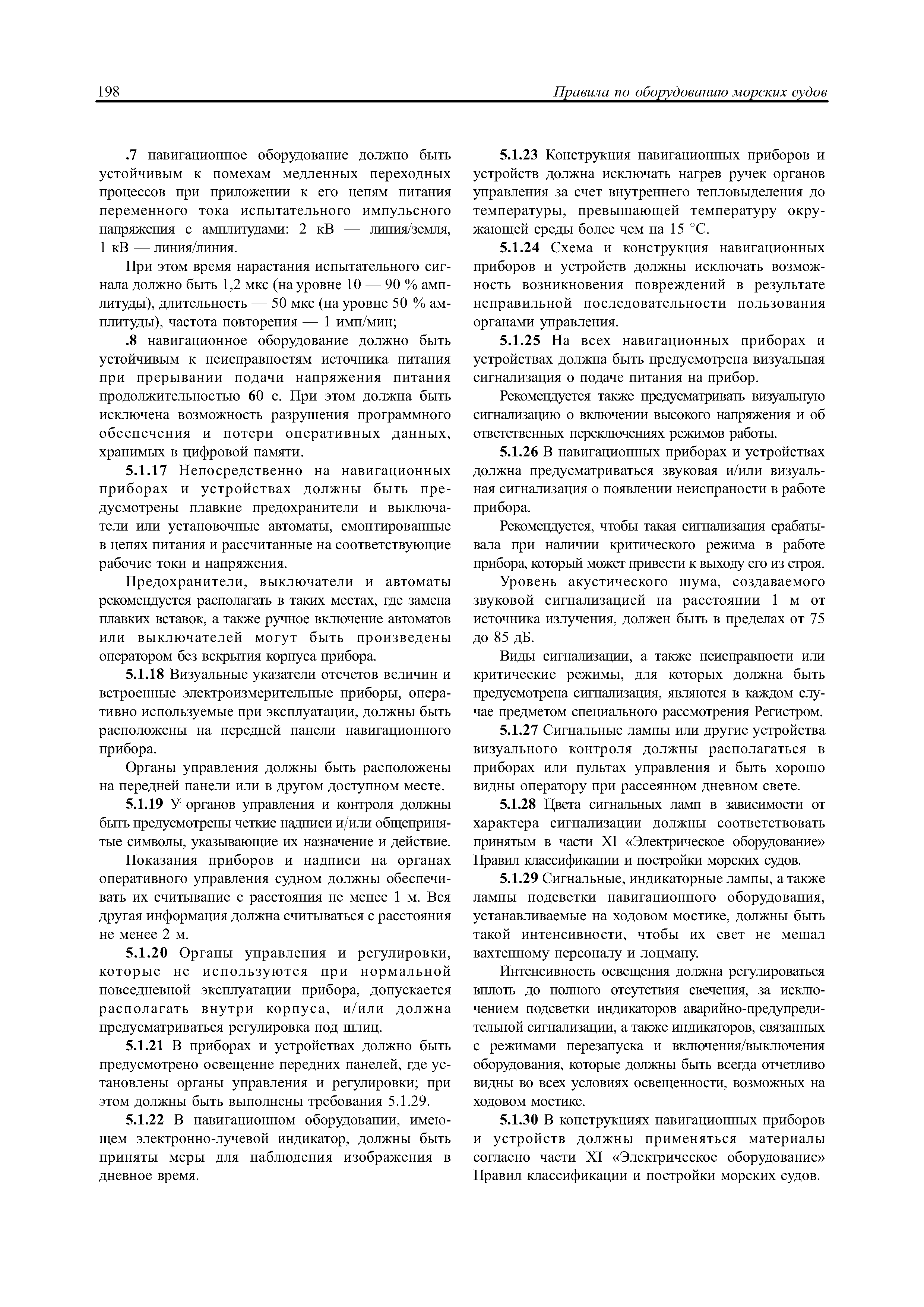 198 Правила по оборудованию морских судов

.7 навигационное оборудование должно быть устойчивым к помехам медленных переходных процессов при приложении к его цепям питания переменного тока испытательного импульсного напряжения с амплитудами: 2 кВ — линия/земля, 1 кВ — линия/линия.

При этом время нарастания испытательного сигнала должно быть 1,2 мкс (на уровне 10 — 90 % амплитуды), длительность — 50 мкс (на уровне 50 % амплитуды), частота повторения — 1 имп/мин;

.8 навигационное оборудование должно быть устойчивым к неисправностям источника питания при прерывании подачи напряжения питания продолжительностью 60 с. При этом должна быть исключена возможность разрушения программного обеспечения и потери оперативных данных, хранимых в цифровой памяти.

5.1.17 Непосредственно на навигационных приборах и устройствах должны быть предусмотрены плавкие предохранители и выключатели или установочные автоматы, смонтированные в цепях питания и рассчитанные на соответствующие рабочие токи и напряжения.

Предохранители, выключатели и автоматы рекомендуется располагать в таких местах, где замена плавких вставок, а также ручное включение автоматов или выключателей могут быть произведены оператором без вскрытия корпуса прибора.

5.1.18 Визуальные указатели отсчетов величин и встроенные электроизмерительные приборы, оперативно используемые при эксплуатации, должны быть расположены на передней панели навигационного прибора.

Органы управления должны быть расположены на передней панели или в другом доступном месте.

5.1.19 У органов управления и контроля должны быть предусмотрены четкие надписи и/или общепринятые символы, указывающие их назначение и действие.

Показания приборов и надписи на органах оперативного управления судном должны обеспечивать их считывание с расстояния не менее 1 м. Вся другая информация должна считываться с расстояния не менее 2 м.

5.1.20 Органы управления и регулировки, которые не используются при нормальной повседневной эксплуатации прибора, допускается располагать внутри корпуса, и/или должна предусматриваться регулировка под шлиц.

5.1.21 В приборах и устройствах должно быть предусмотрено освещение передних панелей, где установлены органы управления и регулировки; при этом должны быть выполнены требования 5.1.29.

5.1.22 В навигационном оборудовании, имеющем электронно-лучевой индикатор, должны быть приняты меры для наблюдения изображения в дневное время.

5.1.23 Конструкция навигационных приборов и устройств должна исключать нагрев ручек органов управления за счет внутреннего тепловыделения до температуры, превышающей температуру окружающей среды более чем на 15 °С.

5.1.24 Схема и конструкция навигационных приборов и устройств должны исключать возможность возникновения повреждений в результате неправильной последовательности пользования органами управления.

5.1.25 На всех навигационных приборах и устройствах должна быть предусмотрена визуальная сигнализация о подаче питания на прибор.

Рекомендуется также предусматривать визуальную сигнализацию о включении высокого напряжения и об ответственных переключениях режимов работы.

5.1.26 В навигационных приборах и устройствах должна предусматриваться звуковая и/или визуальная сигнализация о появлении неиспраности в работе прибора.

Рекомендуется, чтобы такая сигнализация срабатывала при наличии критического режима в работе прибора, который может привести к выходу его из строя.

Уровень акустического шума, создаваемого звуковой сигнализацией на расстоянии 1 м от источника излучения, должен быть в пределах от 75 до 85 дБ.

Виды сигнализации, а также неисправности или критические режимы, для которых должна быть предусмотрена сигнализация, являются в каждом случае предметом специального рассмотрения Регистром.

5.1.27 Сигнальные лампы или другие устройства визуального контроля должны располагаться в приборах или пультах управления и быть хорошо видны оператору при рассеянном дневном свете.

5.1.28 Цвета сигнальных ламп в зависимости от характера сигнализации должны соответствовать принятым в части XI «Электрическое оборудование» Правил классификации и постройки морских судов.

5.1.29 Сигнальные, индикаторные лампы, а также лампы подсветки навигационного оборудования, устанавливаемые на ходовом мостике, должны быть такой интенсивности, чтобы их свет не мешал вахтенному персоналу и лоцману.

Интенсивность освещения должна регулироваться вплоть до полного отсутствия свечения, за исключением подсветки индикаторов аварийно-предупредительной сигнализации, а также индикаторов, связанных с режимами перезапуска и включения/выключения оборудования, которые должны быть всегда отчетливо видны во всех условиях освещенности, возможных на ходовом мостике.

5.1.30 В конструкциях навигационных приборов и устройств должны применяться материалы согласно части XI «Электрическое оборудование» Правил классификации и постройки морских судов.